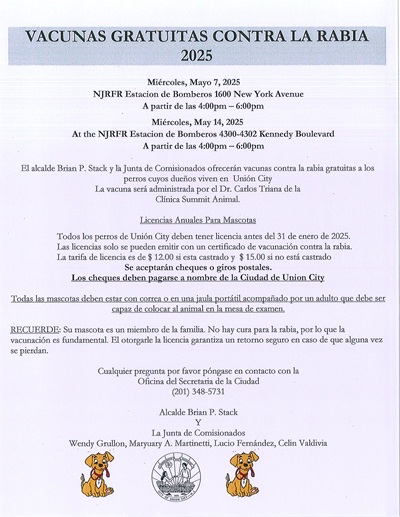 VACUNAS GRATUITAS CONTRA LA RABIA 2025

Miércoles, Mayo 7, 2025
NJRFR Estacion de Bomberos 1600 New York Avenue
A partir de las 4:00pm – 6:00pm

Miércoles, May 14, 2025
At the NJRFR Estacion de Bomberos 4300-4302 Kennedy Boulevard
A partir de las 4:00pm – 6:00pm

El alcalde Brian P. Stack y la Junta de Comisionados ofrecerán vacunas contra la rabia gratuitas a los perros cuyos dueños viven en Unión City
La vacuna será administrada por el Dr. Carlos Triana de la Clínica Summit Animal.

Licencias Anuales Para Mascotas

Todos los perros de Unión City deben tener licencia antes del 31 de enero de 2025.
Las licencias solo se pueden emitir con un certificado de vacunación contra la rabia.
La tarifa de licencia es de $ 12.00 si esta castrado y $ 15.00 si no está castrado
Se aceptarán cheques o giros postales.
Los cheques deben pagarse a nombre de la Ciudad de Union City

Todas las mascotas deben estar con correa o en una jaula portátil acompañado por un adulto que debe ser capaz de colocar al animal en la mesa de examen.

RECUERDE: Su mascota es un miembro de la familia. No hay cura para la rabia, por lo que la vacunación es fundamental. El otorgarle la licencia garantiza un retorno seguro en caso de que alguna vez se pierdan.

Cualquier pregunta por favor póngase en contacto con la
Oficina del Secretaria de la Ciudad
(201) 348-5731

Alcalde Brian P. Stack
Y
La Junta de Comisionados
Wendy Grullon, Maryuary A. Martinetti, Lucio Fernández, Celin Valdivia